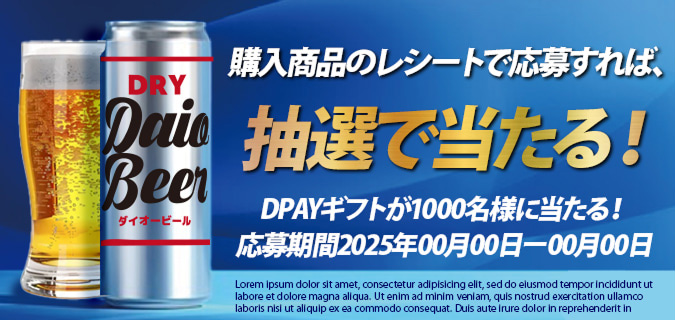 DRY
Daio
Beer
ダイオービール

購入商品のレシートで応募すれば、

抽選で当たる！

DPAYギフトが1000名様に当たる！
応募期間2025年00月00日ー00月00日

Lorem ipsum dolor sit amet, consectetur adipisicing elit, sed do eiusmod tempor incididunt ut labore et dolore magna aliqua. Ut enim ad minim veniam, quis nostrud exercitation ullamco laboris nisi ut aliquip ex ea commodo consequat. Duis aute irure dolor in reprehenderit in